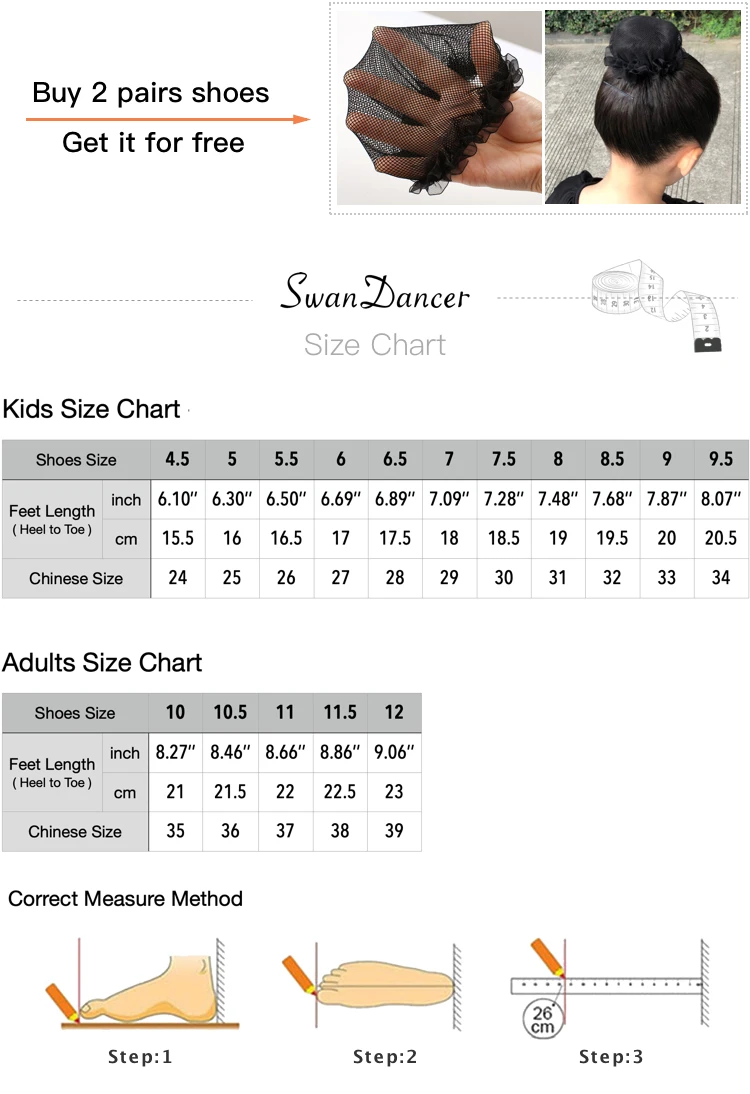 Buy 2 pairs shoes
Get it for free

SwanDancer
Size Chart

Kids Size Chart

| Shoes Size | | 4.5 | 5 | 5.5 | 6 | 6.5 | 7 | 7.5 | 8 | 8.5 | 9 | 9.5 |
|---|---|---|---|---|---|---|---|---|---|---|---|---|
| Feet Length ( Heel to Toe ) | inch | 6.10″ | 6.30″ | 6.50″ | 6.69″ | 6.89″ | 7.09″ | 7.28″ | 7.48″ | 7.68″ | 7.87″ | 8.07″ |
| | cm | 15.5 | 16 | 16.5 | 17 | 17.5 | 18 | 18.5 | 19 | 19.5 | 20 | 20.5 |
| Chinese Size | | 24 | 25 | 26 | 27 | 28 | 29 | 30 | 31 | 32 | 33 | 34 |

Adults Size Chart

| Shoes Size | | 10 | 10.5 | 11 | 11.5 | 12 |
|---|---|---|---|---|---|---|
| Feet Length ( Heel to Toe ) | inch | 8.27″ | 8.46″ | 8.66″ | 8.86″ | 9.06″ |
| | cm | 21 | 21.5 | 22 | 22.5 | 23 |
| Chinese Size | | 35 | 36 | 37 | 38 | 39 |

Correct Measure Method

Step:1
Step:2
26 cm
Step:3